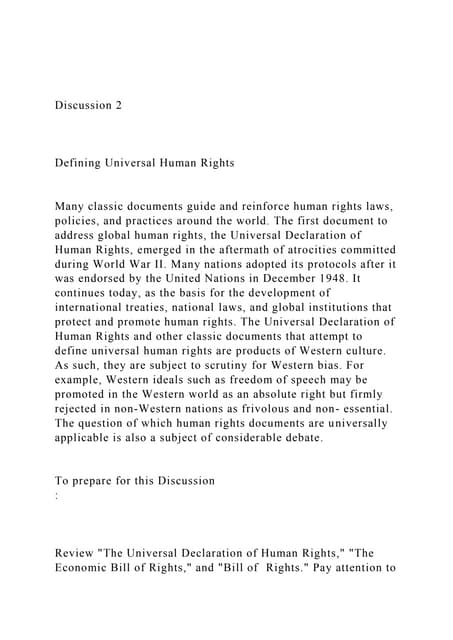 Discussion 2

Defining Universal Human Rights

Many classic documents guide and reinforce human rights laws, policies, and practices around the world. The first document to address global human rights, the Universal Declaration of Human Rights, emerged in the aftermath of atrocities committed during World War II. Many nations adopted its protocols after it was endorsed by the United Nations in December 1948. It continues today, as the basis for the development of international treaties, national laws, and global institutions that protect and promote human rights. The Universal Declaration of Human Rights and other classic documents that attempt to define universal human rights are products of Western culture. As such, they are subject to scrutiny for Western bias. For example, Western ideals such as freedom of speech may be promoted in the Western world as an absolute right but firmly rejected in non-Western nations as frivolous and non- essential. The question of which human rights documents are universally applicable is also a subject of considerable debate.

To prepare for this Discussion
:

Review "The Universal Declaration of Human Rights," "The Economic Bill of Rights," and "Bill of Rights." Pay attention to